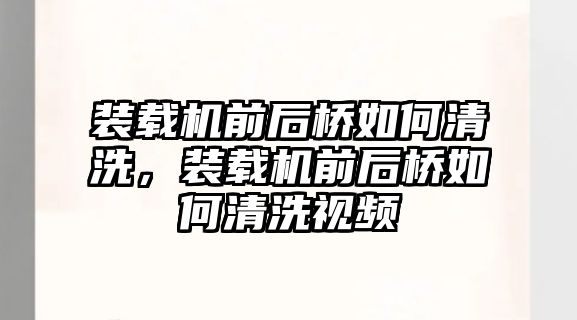 装载机前后桥如何清洗，装载机前后桥如何清洗视频